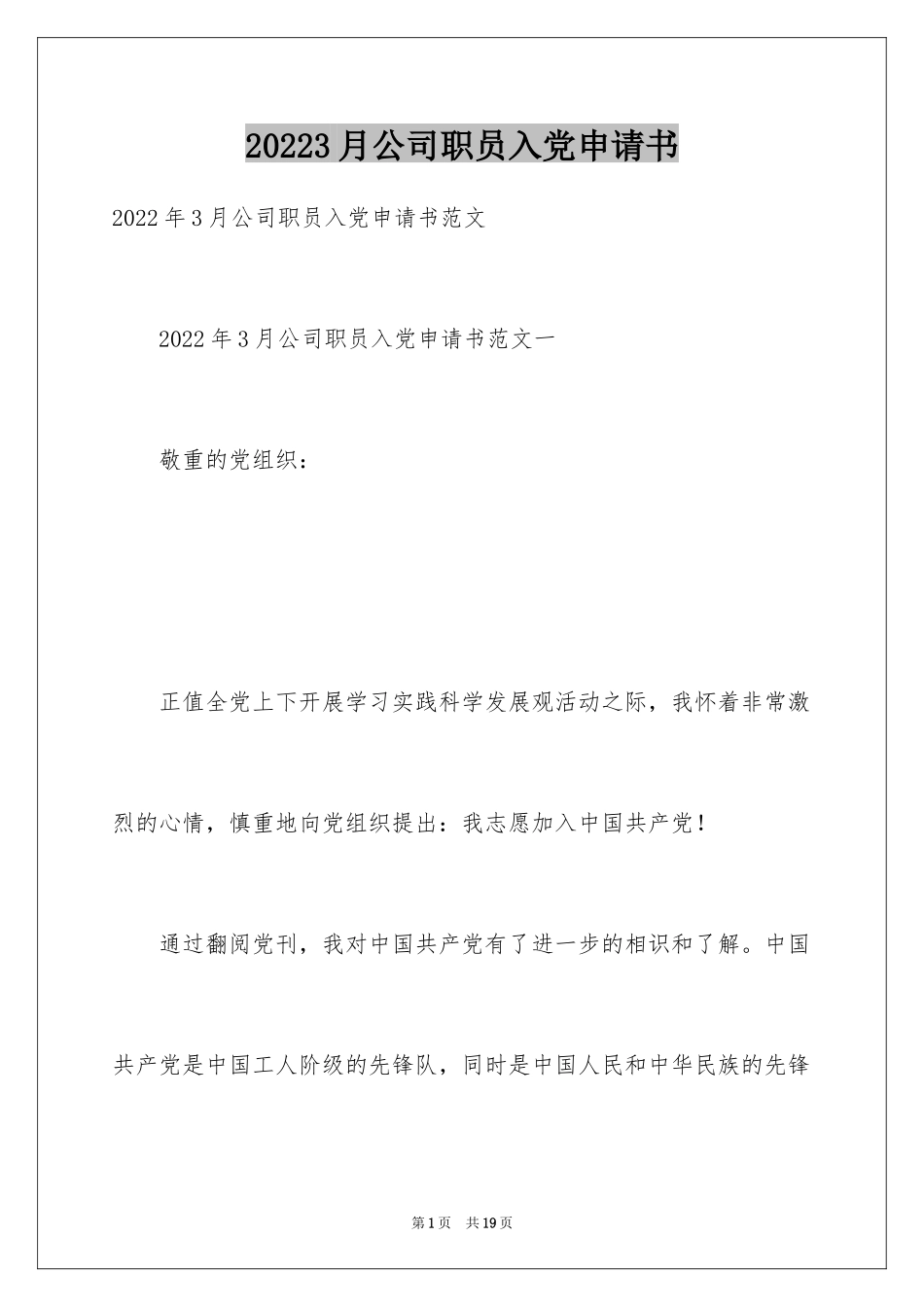 20223月公司职员入党申请书

2022年3月公司职员入党申请书范文

2022年3月公司职员入党申请书范文一

敬重的党组织：

正值全党上下开展学习实践科学发展观活动之际，我怀着非常激烈的心情，慎重地向党组织提出：我志愿加入中国共产党！

通过翻阅党刊，我对中国共产党有了进一步的相识和了解。中国共产党是中国工人阶级的先锋队，同时是中国人民和中华民族的先锋

第1页 共19页